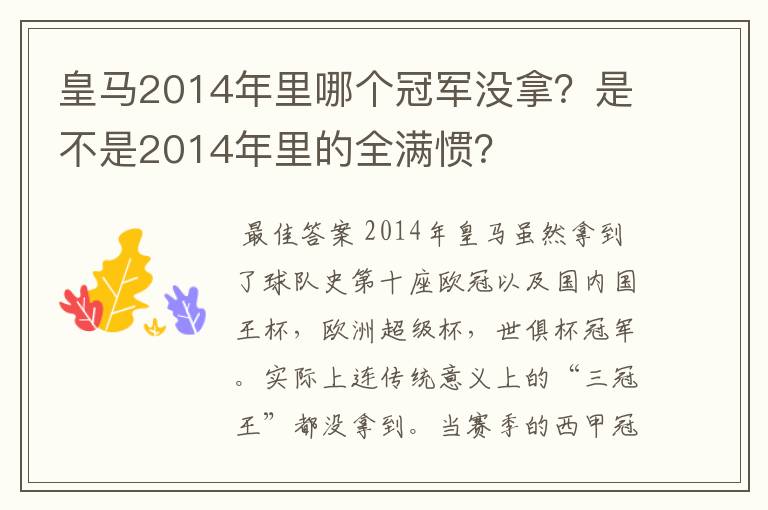 皇马2014年里哪个冠军没拿？是不是2014年里的全满惯？

最佳答案 2014年皇马虽然拿到了球队史第十座欧冠以及国内国王杯，欧洲超级杯，世俱杯冠军。实际上连传统意义上的“三冠王”都没拿到。当赛季的西甲冠